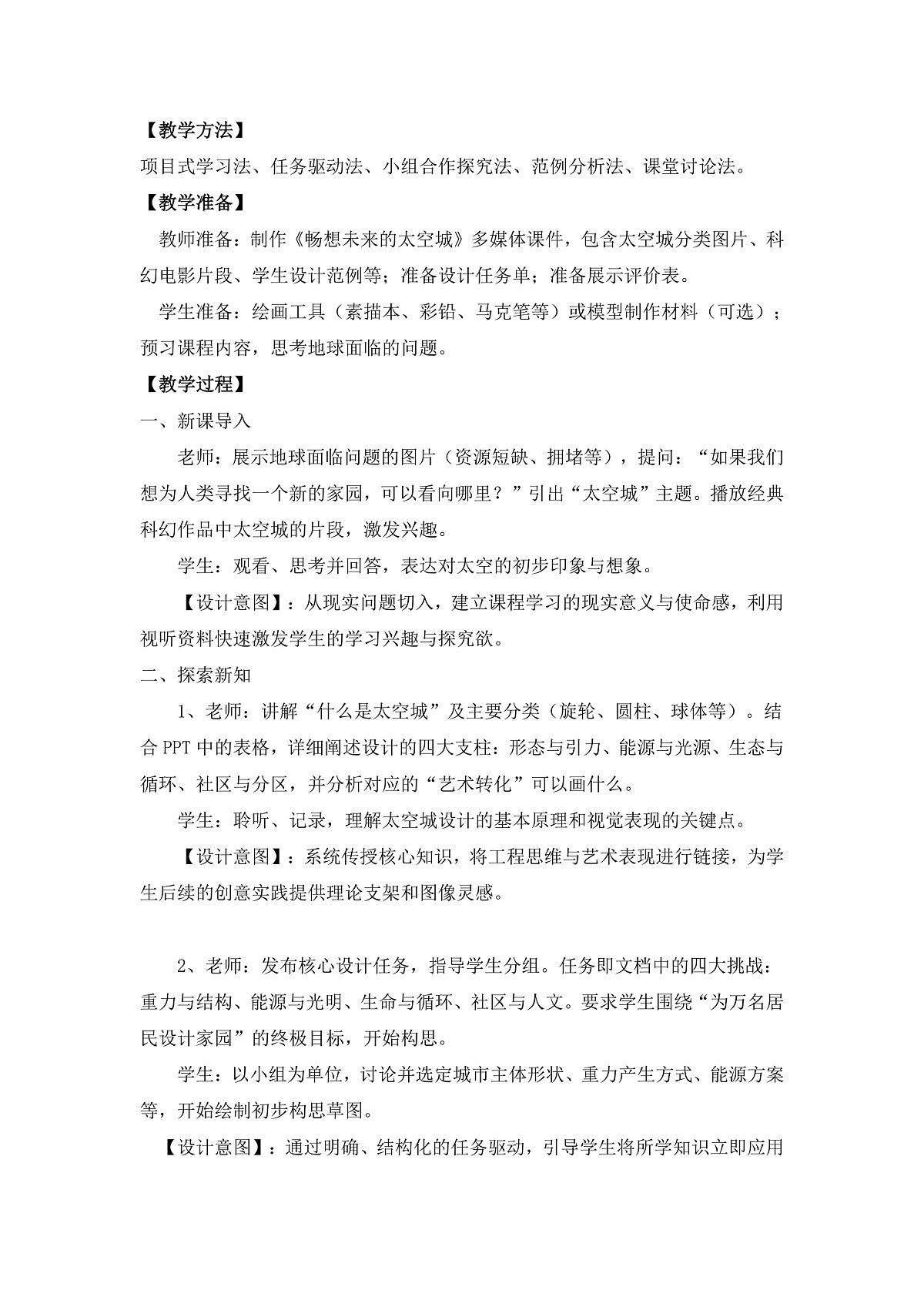 【教学方法】

项目式学习法、任务驱动法、小组合作探究法、范例分析法、课堂讨论法。

【教学准备】

教师准备：制作《畅想未来的太空城》多媒体课件，包含太空城分类图片、科幻电影片段、学生设计范例等；准备设计任务单；准备展示评价表。

学生准备：绘画工具（素描本、彩铅、马克笔等）或模型制作材料（可选）；预习课程内容，思考地球面临的问题。

【教学过程】

一、新课导入

老师：展示地球面临问题的图片（资源短缺、拥堵等），提问：“如果我们想为人类寻找一个新的家园，可以看向哪里？”引出“太空城”主题。播放经典科幻作品中太空城的片段，激发兴趣。

学生：观看、思考并回答，表达对太空的初步印象与想象。

【设计意图】：从现实问题切入，建立课程学习的现实意义与使命感，利用视听资料快速激发学生的学习兴趣与探究欲。

二、探索新知

1、老师：讲解“什么是太空城”及主要分类（旋轮、圆柱、球体等）。结合PPT中的表格，详细阐述设计的四大支柱：形态与引力、能源与光源、生态与循环、社区与分区，并分析对应的“艺术转化”可以画什么。

学生：聆听、记录，理解太空城设计的基本原理和视觉表现的关键点。

【设计意图】：系统传授核心知识，将工程思维与艺术表现进行链接，为学生后续的创意实践提供理论支架和图像灵感。

2、老师：发布核心设计任务，指导学生分组。任务即文档中的四大挑战：重力与结构、能源与光明、生命与循环、社区与人文。要求学生围绕“为万名居民设计家园”的终极目标，开始构思。

学生：以小组为单位，讨论并选定城市主体形状、重力产生方式、能源方案等，开始绘制初步构思草图。

【设计意图】：通过明确、结构化的任务驱动，引导学生将所学知识立即应用